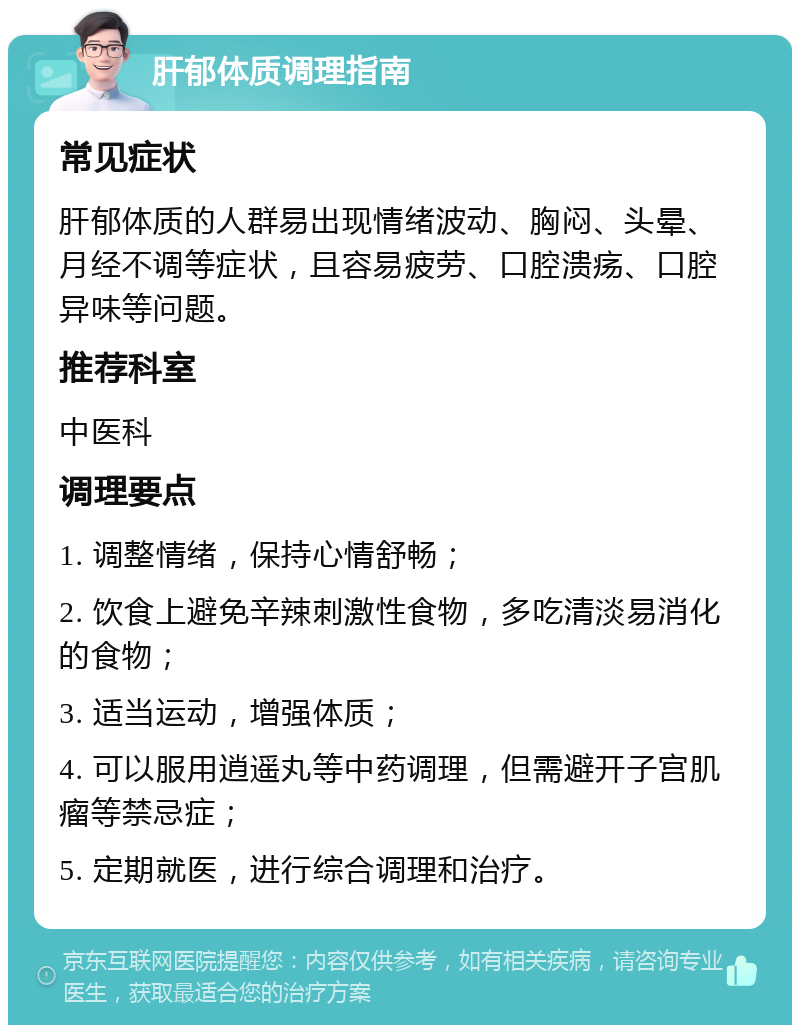 肝郁体质调理指南

常见症状

肝郁体质的人群易出现情绪波动、胸闷、头晕、月经不调等症状，且容易疲劳、口腔溃疡、口腔异味等问题。

推荐科室

中医科

调理要点

1. 调整情绪，保持心情舒畅；

2. 饮食上避免辛辣刺激性食物，多吃清淡易消化的食物；

3. 适当运动，增强体质；

4. 可以服用逍遥丸等中药调理，但需避开子宫肌瘤等禁忌症；

5. 定期就医，进行综合调理和治疗。

京东互联网医院提醒您：内容仅供参考，如有相关疾病，请咨询专业医生，获取最适合您的治疗方案